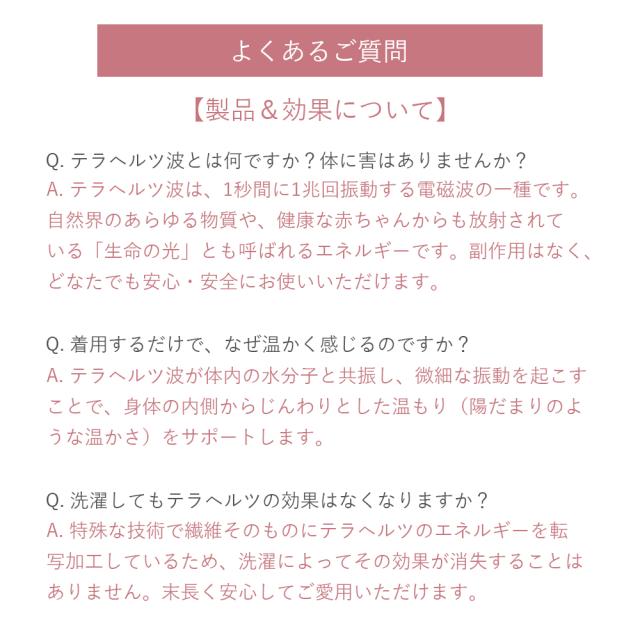 よくあるご質問

【製品＆効果について】

Q. テラヘルツ波とは何ですか？体に害はありませんか？
A. テラヘルツ波は、1秒間に1兆回振動する電磁波の一種です。自然界のあらゆる物質や、健康な赤ちゃんからも放射されている「生命の光」とも呼ばれるエネルギーです。副作用はなく、どなたでも安心・安全にお使いいただけます。

Q. 着用するだけで、なぜ温かく感じるのですか？
A. テラヘルツ波が体内の水分子と共振し、微細な振動を起こすことで、身体の内側からじんわりとした温もり（陽だまりのような温かさ）をサポートします。

Q. 洗濯してもテラヘルツの効果はなくなりますか？
A. 特殊な技術で繊維そのものにテラヘルツのエネルギーを転写加工しているため、洗濯によってその効果が消失することはありません。末長く安心してご愛用いただけます。